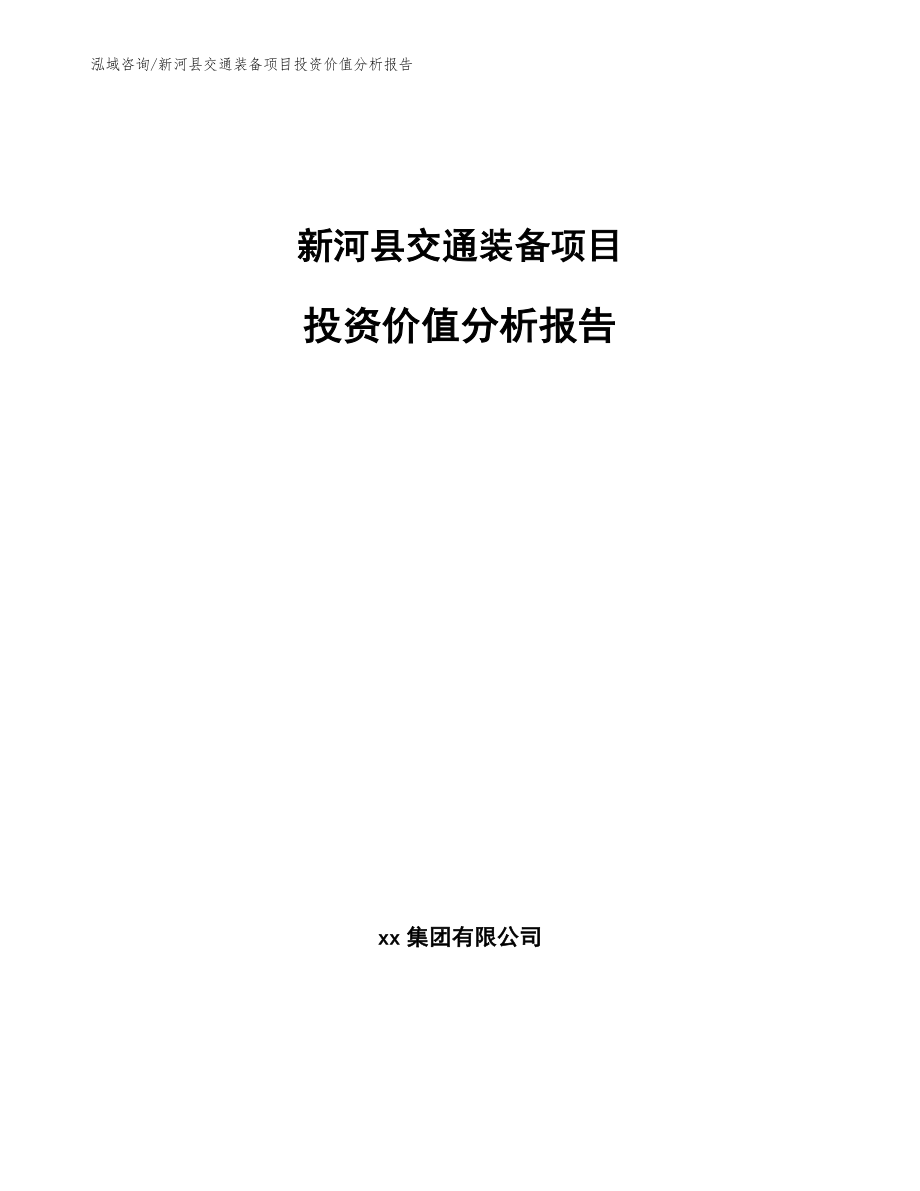 泓域咨询/新河县交通装备项目投资价值分析报告

新河县交通装备项目

投资价值分析报告

xx 集团有限公司